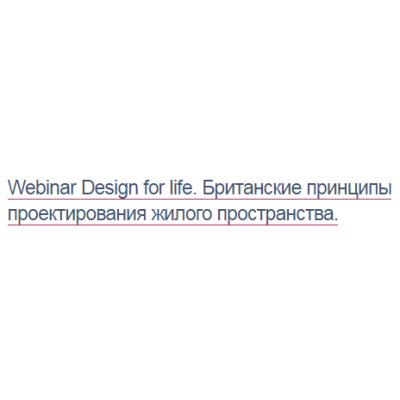 Webinar Design for life. Британские принципы проектирования жилого пространства.